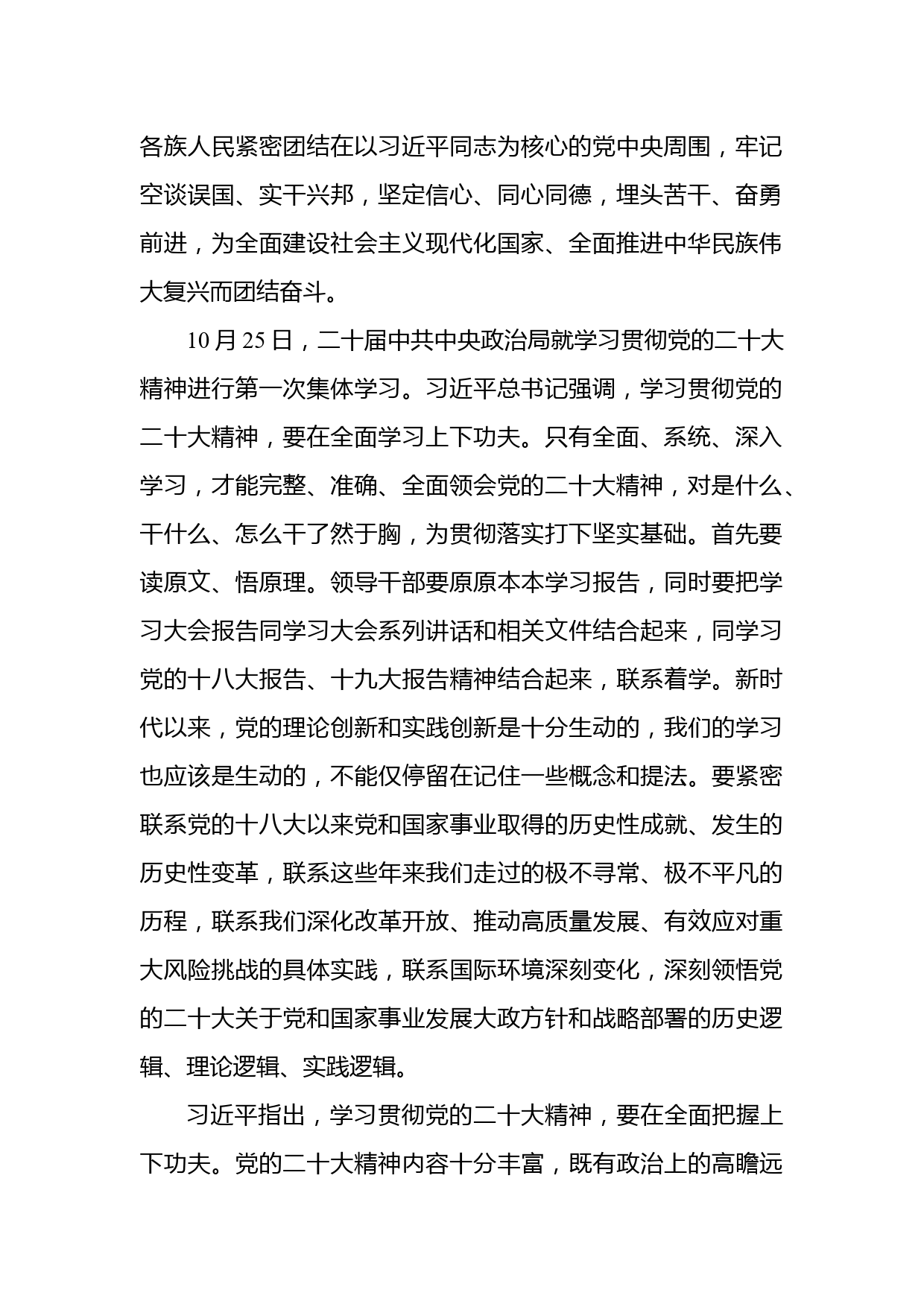 各族人民紧密团结在以习近平同志为核心的党中央周围，牢记空谈误国、实干兴邦，坚定信心、同心同德，埋头苦干、奋勇前进，为全面建设社会主义现代化国家、全面推进中华民族伟大复兴而团结奋斗。

10月25日，二十届中共中央政治局就学习贯彻党的二十大精神进行第一次集体学习。习近平总书记强调，学习贯彻党的二十大精神，要在全面学习上下功夫。只有全面、系统、深入学习，才能完整、准确、全面领会党的二十大精神，对是什么、干什么、怎么干了然于胸，为贯彻落实打下坚实基础。首先要读原文、悟原理。领导干部要原原本本学习报告，同时要把学习大会报告同学习大会系列讲话和相关文件结合起来，同学习党的十八大报告、十九大报告精神结合起来，联系着学。新时代以来，党的理论创新和实践创新是十分生动的，我们的学习也应该是生动的，不能仅停留在记住一些概念和提法。要紧密联系党的十八大以来党和国家事业取得的历史性成就、发生的历史性变革，联系这些年来我们走过的极不寻常、极不平凡的历程，联系我们深化改革开放、推动高质量发展、有效应对重大风险挑战的具体实践，联系国际环境深刻变化，深刻领悟党的二十大关于党和国家事业发展大政方针和战略部署的历史逻辑、理论逻辑、实践逻辑。

习近平指出，学习贯彻党的二十大精神，要在全面把握上下功夫。党的二十大精神内容十分丰富，既有政治上的高瞻远